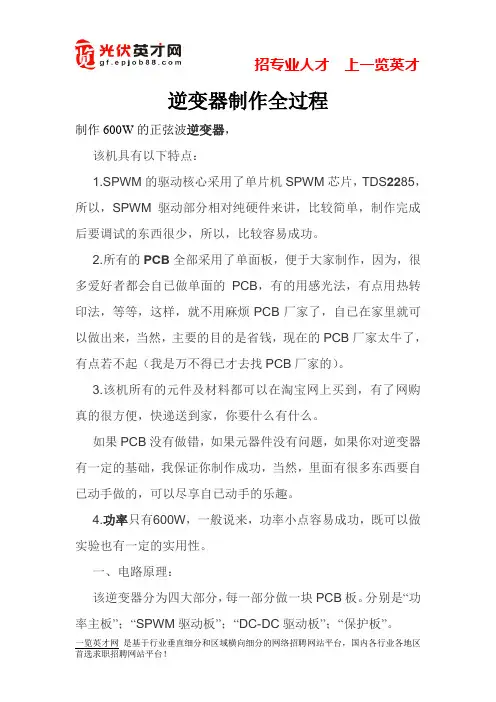 览 光伏英才网
gf.epjob88.com

招专业人才　上一览英才

逆变器制作全过程

制作 600W 的正弦波逆变器，

该机具有以下特点：

1.SPWM 的驱动核心采用了单片机 SPWM 芯片，TDS2285，所以，SPWM 驱动部分相对纯硬件来讲，比较简单，制作完成后要调试的东西很少，所以，比较容易成功。

2.所有的 PCB 全部采用了单面板，便于大家制作，因为，很多爱好者都会自已做单面的 PCB，有的用感光法，有点用热转印法，等等，这样，就不用麻烦 PCB 厂家了，自已在家里就可以做出来，当然，主要的目的是省钱，现在的 PCB 厂家太牛了，有点若不起（我是万不得已才去找 PCB 厂家的）。

3.该机所有的元件及材料都可以在淘宝网上买到，有了网购真的很方便，快递送到家，你要什么有什么。

如果 PCB 没有做错，如果元器件没有问题，如果你对逆变器有一定的基础，我保证你制作成功，当然，里面有很多东西要自已动手做的，可以尽享自已动手的乐趣。

4.功率只有600W，一般说来，功率小点容易成功，既可以做实验也有一定的实用性。

一、电路原理：

该逆变器分为四大部分，每一部分做一块 PCB 板。分别是“功率主板”；“SPWM 驱动板”；“DC-DC 驱动板”；“保护板”。

一览英才网 是基于行业垂直细分和区域横向细分的网络招聘网站平台，国内各行业各地区首选求职招聘网站平台！